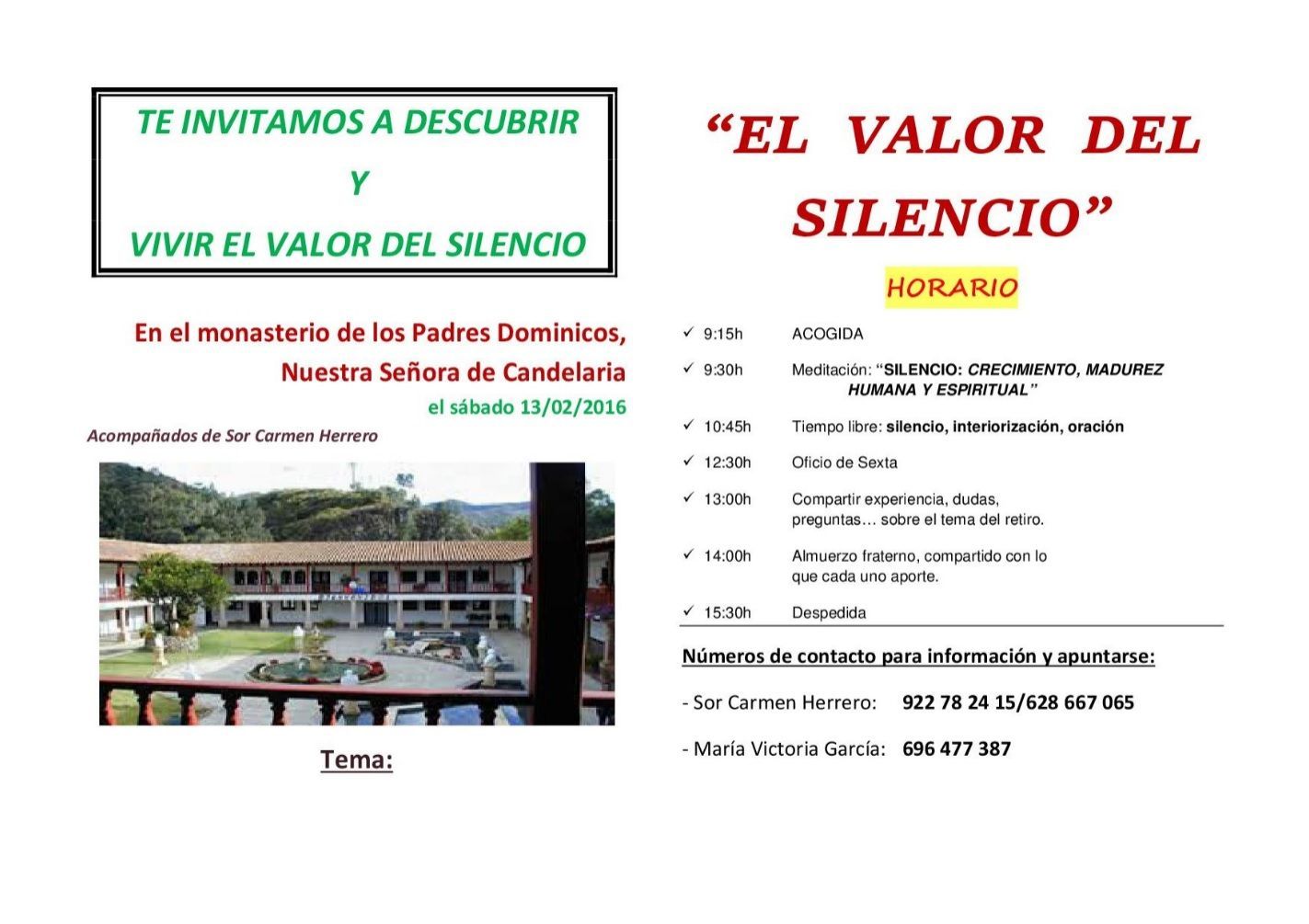 TE INVITAMOS A DESCUBRIR

Y

VIVIR EL VALOR DEL SILENCIO

En el monasterio de los Padres Dominicos,

Nuestra Señora de Candelaria

el sábado 13/02/2016

Acompañados de Sor Carmen Herrero

Tema:

"EL VALOR DEL SILENCIO"

HORARIO

✓ 9:15h ACOGIDA

✓ 9:30h Meditación: "SILENCIO: CRECIMIENTO, MADUREZ HUMANA Y ESPIRITUAL"

✓ 10:45h Tiempo libre: silencio, interiorización, oración

✓ 12:30h Oficio de Sexta

✓ 13:00h Compartir experiencia, dudas, preguntas… sobre el tema del retiro.

✓ 14:00h Almuerzo fraterno, compartido con lo que cada uno aporte.

✓ 15:30h Despedida

Números de contacto para información y apuntarse:

- Sor Carmen Herrero: 922 78 24 15/628 667 065

- María Victoria García: 696 477 387